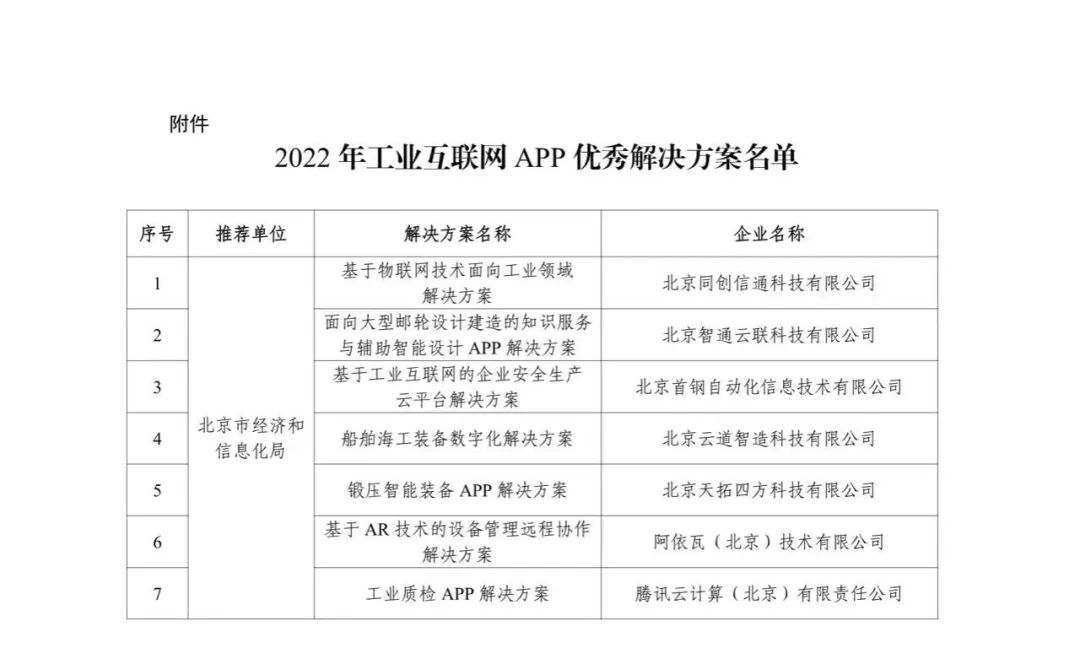 附件

2022年工业互联网APP优秀解决方案名单

| 序号 | 推荐单位 | 解决方案名称 | 企业名称 |
|---|---|---|---|
| 1 | 北京市经济和信息化局 | 基于物联网技术面向工业领域解决方案 | 北京同创信通科技有限公司 |
| 2 | | 面向大型邮轮设计建造的知识服务与辅助智能设计APP解决方案 | 北京智通云联科技有限公司 |
| 3 | | 基于工业互联网的企业安全生产云平台解决方案 | 北京首钢自动化信息技术有限公司 |
| 4 | | 船舶海工装备数字化解决方案 | 北京云道智造科技有限公司 |
| 5 | | 锻压智能装备APP解决方案 | 北京天拓四方科技有限公司 |
| 6 | | 基于AR技术的设备管理远程协作解决方案 | 阿依瓦（北京）技术有限公司 |
| 7 | | 工业质检APP解决方案 | 腾讯云计算（北京）有限责任公司 |